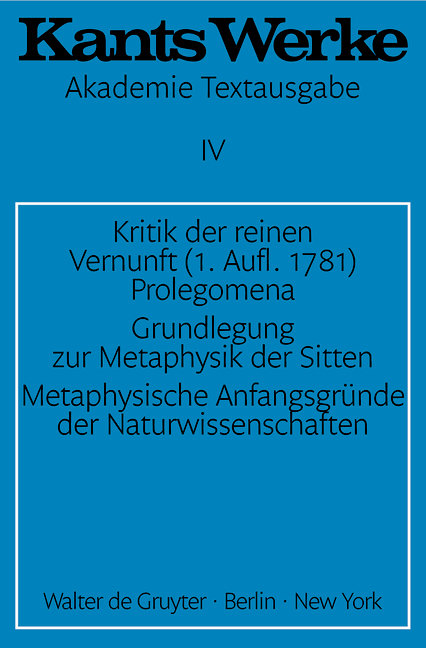 Kants Werke
Akademie Textausgabe

IV

Kritik der reinen Vernunft (1. Aufl. 1781)
Prolegomena

Grundlegung zur Metaphysik der Sitten

Metaphysische Anfangsgründe der Naturwissenschaften

Walter de Gruyter · Berlin · New York